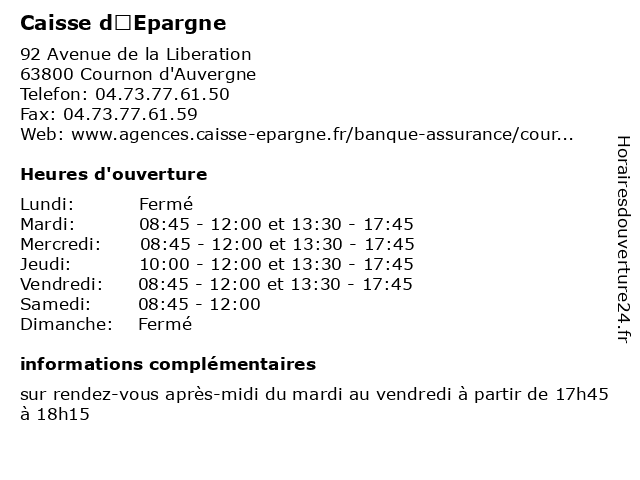 Caisse d□Epargne

92 Avenue de la Liberation
63800 Cournon d'Auvergne
Telefon: 04.73.77.61.50
Fax: 04.73.77.61.59
Web: www.agences.caisse-epargne.fr/banque-assurance/cour...

Heures d'ouverture

| | |
|---|---|
| Lundi: | Fermé |
| Mardi: | 08:45 - 12:00 et 13:30 - 17:45 |
| Mercredi: | 08:45 - 12:00 et 13:30 - 17:45 |
| Jeudi: | 10:00 - 12:00 et 13:30 - 17:45 |
| Vendredi: | 08:45 - 12:00 et 13:30 - 17:45 |
| Samedi: | 08:45 - 12:00 |
| Dimanche: | Fermé |

informations complémentaires

sur rendez-vous après-midi du mardi au vendredi à partir de 17h45 à 18h15

Horairesdouverture24.fr